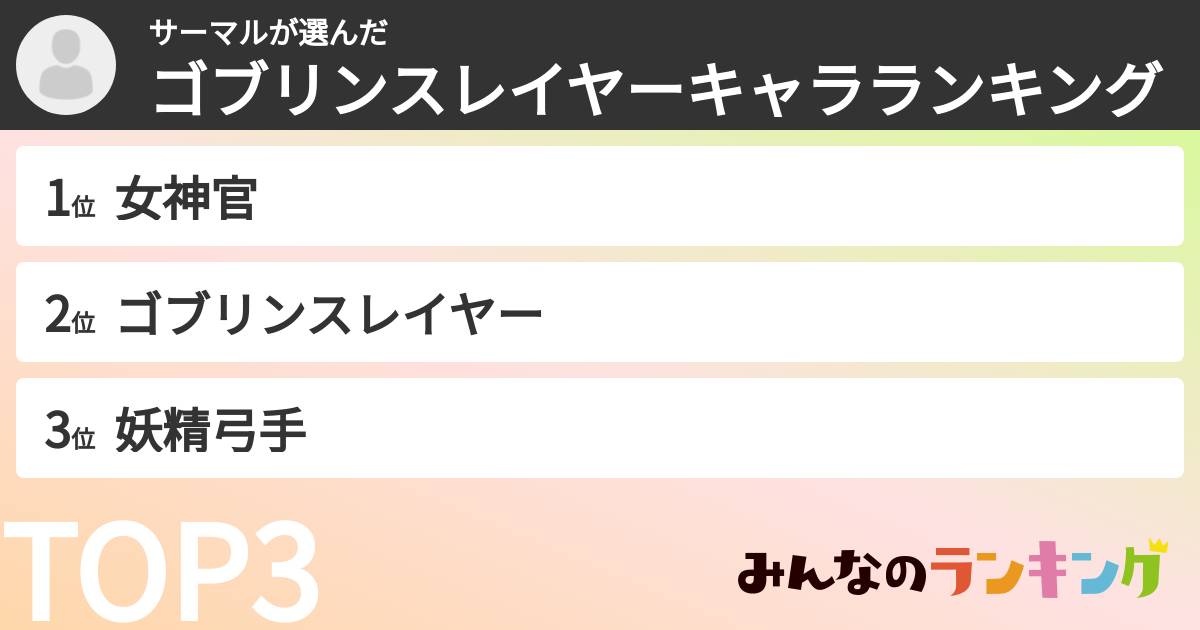 サーマルが選んだ
ゴブリンスレイヤーキャラランキング

1位 女神官

2位 ゴブリンスレイヤー

3位 妖精弓手

TOP3

みんなのランキング